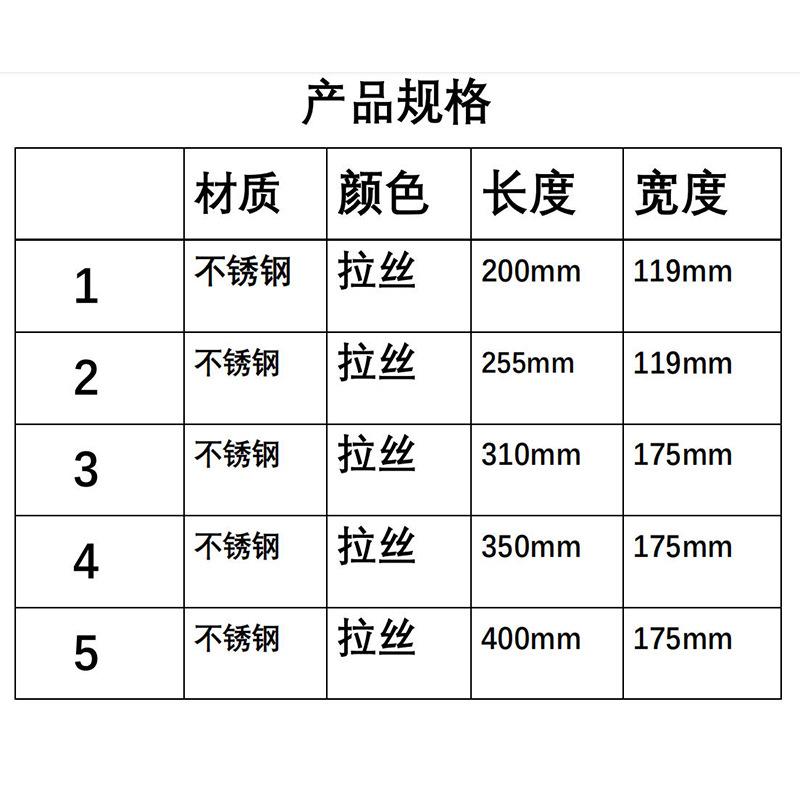 产品规格

|  | 材质 | 颜色 | 长度 | 宽度 |
|---|---|---|---|---|
| 1 | 不锈钢 | 拉丝 | 200mm | 119mm |
| 2 | 不锈钢 | 拉丝 | 255mm | 119mm |
| 3 | 不锈钢 | 拉丝 | 310mm | 175mm |
| 4 | 不锈钢 | 拉丝 | 350mm | 175mm |
| 5 | 不锈钢 | 拉丝 | 400mm | 175mm |